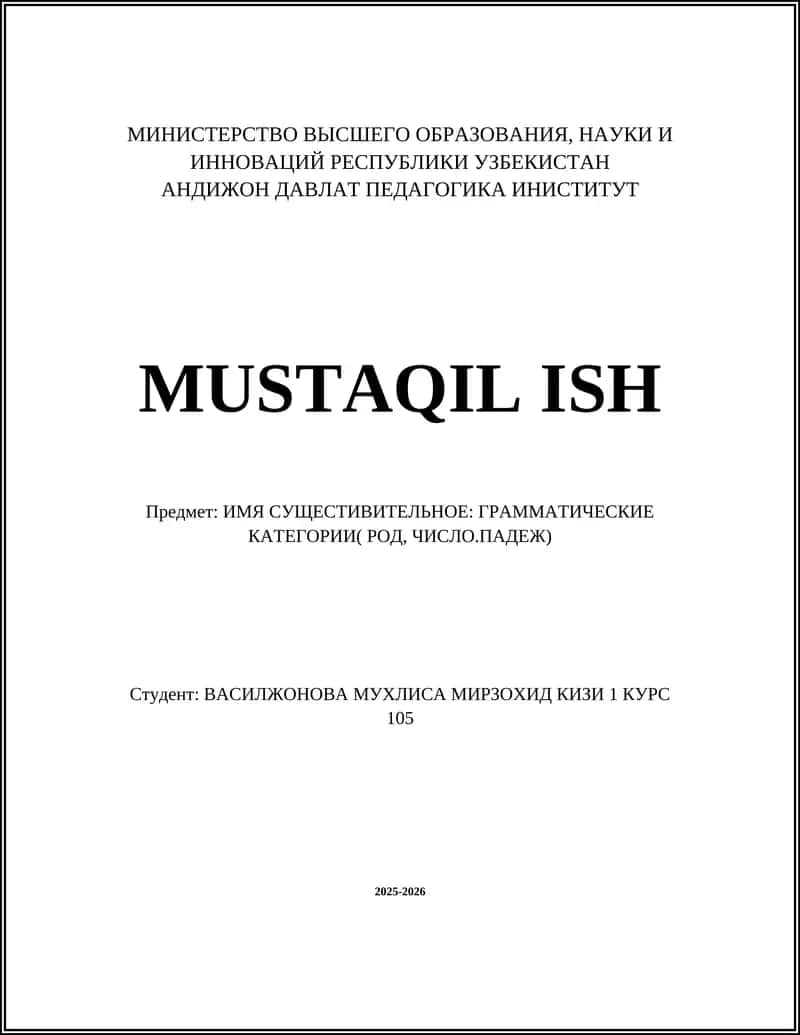 МИНИСТЕРСТВО ВЫСШЕГО ОБРАЗОВАНИЯ, НАУКИ И ИННОВАЦИЙ РЕСПУБЛИКИ УЗБЕКИСТАН
АНДИЖОН ДАВЛАТ ПЕДАГОГИКА ИНИСТИТУТ

MUSTAQIL ISH

Предмет: ИМЯ СУЩЕСТИВИТЕЛЬНОЕ: ГРАММАТИЧЕСКИЕ КАТЕГОРИИ( РОД, ЧИСЛО.ПАДЕЖ)

Студент: ВАСИЛЖОНОВА МУХЛИСА МИРЗОХИД КИЗИ 1 КУРС 105

2025-2026